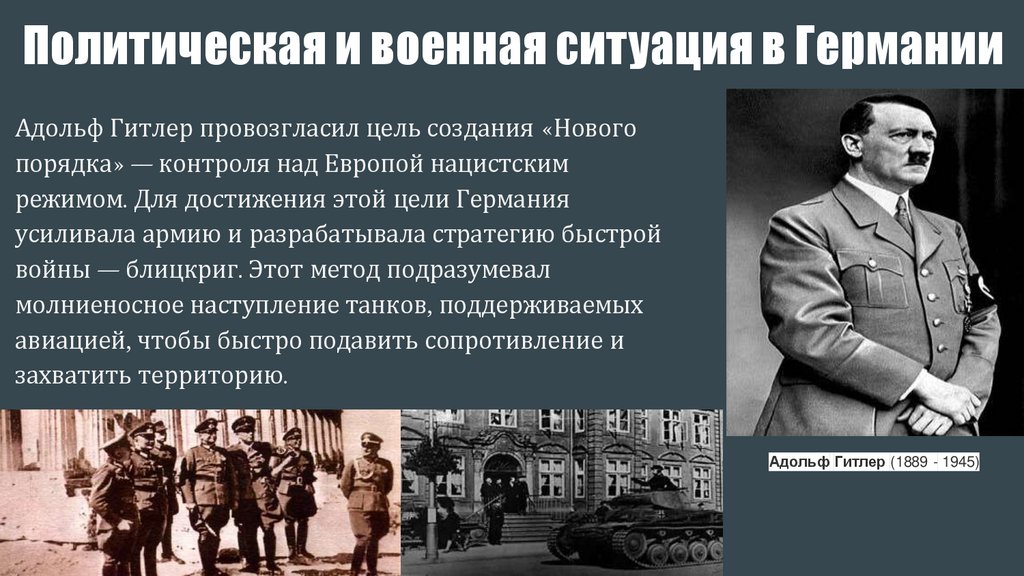 Политическая и военная ситуация в Германии

Адольф Гитлер провозгласил цель создания «Нового порядка» — контроля над Европой нацистским режимом. Для достижения этой цели Германия усиливала армию и разрабатывала стратегию быстрой войны — блицкриг. Этот метод подразумевал молниеносное наступление танков, поддерживаемых авиацией, чтобы быстро подавить сопротивление и захватить территорию.

Адольф Гитлер (1889 - 1945)